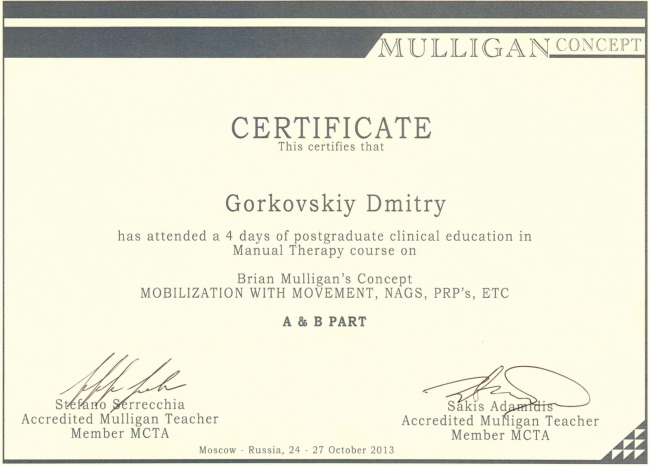 MULLIGAN CONCEPT

CERTIFICATE
This certifies that

Gorkovskiy Dmitry

has attended a 4 days of postgraduate clinical education in Manual Therapy course on

Brian Mulligan's Concept
MOBILIZATION WITH MOVEMENT, NAGS, PRP's, ETC

A & B PART

Stefano Serrecchia
Accredited Mulligan Teacher
Member MCTA

Sakis Adamidis
Accredited Mulligan Teacher
Member MCTA

Moscow - Russia, 24 - 27 October 2013